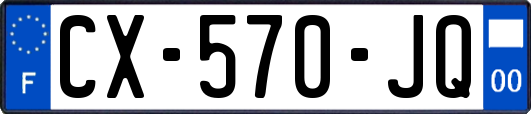 F

CX-570-JQ

00